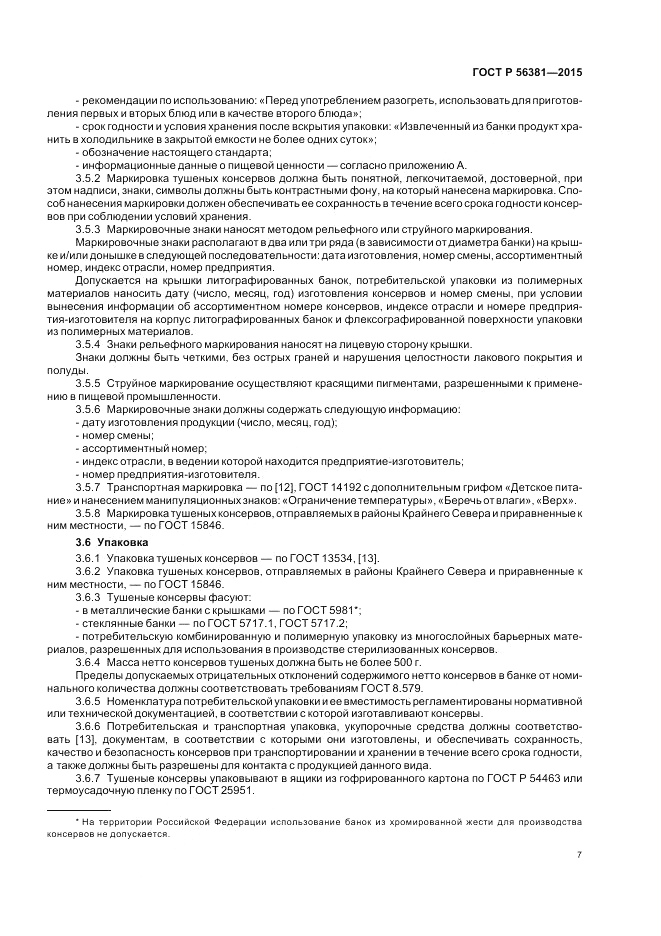 ГОСТ Р 56381—2015

- рекомендации по использованию: «Перед употреблением разогреть, использовать для приготовления первых и вторых блюд или в качестве второго блюда»;

- срок годности и условия хранения после вскрытия упаковки: «Извлеченный из банки продукт хранить в холодильнике в закрытой емкости не более одних суток»;

- обозначение настоящего стандарта;

- информационные данные о пищевой ценности — согласно приложению А.

3.5.2 Маркировка тушеных консервов должна быть понятной, легкочитаемой, достоверной, при этом надписи, знаки, символы должны быть контрастными фону, на который нанесена маркировка. Способ нанесения маркировки должен обеспечивать ее сохранность в течение всего срока годности консервов при соблюдении условий хранения.

3.5.3 Маркировочные знаки наносят методом рельефного или струйного маркирования.

Маркировочные знаки располагают в два или три ряда (в зависимости от диаметра банки) на крышке и/или донышке в следующей последовательности: дата изготовления, номер смены, ассортиментный номер, индекс отрасли, номер предприятия.

Допускается на крышки литографированных банок, потребительской упаковки из полимерных материалов наносить дату (число, месяц, год) изготовления консервов и номер смены, при условии вынесения информации об ассортиментном номере консервов, индексе отрасли и номере предприятия-изготовителя на корпус литографированных банок и флексографированной поверхности упаковки из полимерных материалов.

3.5.4 Знаки рельефного маркирования наносят на лицевую сторону крышки.

Знаки должны быть четкими, без острых граней и нарушения целостности лакового покрытия и полуды.

3.5.5 Струйное маркирование осуществляют красящими пигментами, разрешенными к применению в пищевой промышленности.

3.5.6 Маркировочные знаки должны содержать следующую информацию:

- дату изготовления продукции (число, месяц, год);

- номер смены;

- ассортиментный номер;

- индекс отрасли, в ведении которой находится предприятие-изготовитель;

- номер предприятия-изготовителя.

3.5.7 Транспортная маркировка — по [12], ГОСТ 14192 с дополнительным грифом «Детское питание» и нанесением манипуляционных знаков: «Ограничение температуры», «Беречь от влаги», «Верх».

3.5.8 Маркировка тушеных консервов, отправляемых в районы Крайнего Севера и приравненные к ним местности, — по ГОСТ 15846.

3.6 Упаковка

3.6.1 Упаковка тушеных консервов — по ГОСТ 13534, [13].

3.6.2 Упаковка тушеных консервов, отправляемых в районы Крайнего Севера и приравненные к ним местности, — по ГОСТ 15846.

3.6.3 Тушеные консервы фасуют:

- в металлические банки с крышками — по ГОСТ 5981*;

- стеклянные банки — по ГОСТ 5717.1, ГОСТ 5717.2;

- потребительскую комбинированную и полимерную упаковку из многослойных барьерных материалов, разрешенных для использования в производстве стерилизованных консервов.

3.6.4 Масса нетто консервов тушеных должна быть не более 500 г.

Пределы допускаемых отрицательных отклонений содержимого нетто консервов в банке от номинального количества должны соответствовать требованиям ГОСТ 8.579.

3.6.5 Номенклатура потребительской упаковки и ее вместимость регламентированы нормативной или технической документацией, в соответствии с которой изготавливают консервы.

3.6.6 Потребительская и транспортная упаковка, укупорочные средства должны соответствовать [13], документам, в соответствии с которыми они изготовлены, и обеспечивать сохранность, качество и безопасность консервов при транспортировании и хранении в течение всего срока годности, а также должны быть разрешены для контакта с продукцией данного вида.

3.6.7 Тушеные консервы упаковывают в ящики из гофрированного картона по ГОСТ Р 54463 или термоусадочную пленку по ГОСТ 25951.

* На территории Российской Федерации использование банок из хромированной жести для производства консервов не допускается.

7